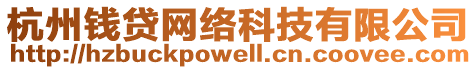 杭州钱贷网络科技有限公司
http://hzbuckpowell.cn.coovee.com